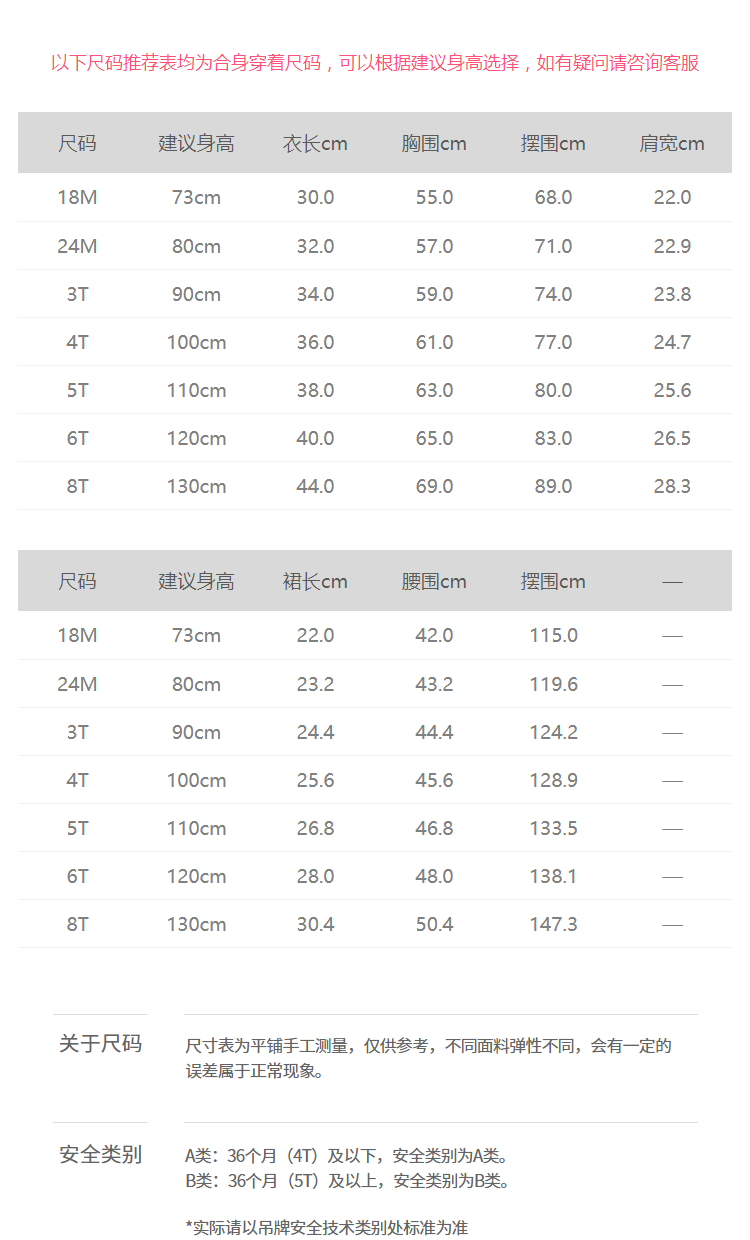 以下尺码推荐表均为合身穿着尺码，可以根据建议身高选择，如有疑问请咨询客服

| 尺码 | 建议身高 | 衣长cm | 胸围cm | 摆围cm | 肩宽cm |
|---|---|---|---|---|---|
| 18M | 73cm | 30.0 | 55.0 | 68.0 | 22.0 |
| 24M | 80cm | 32.0 | 57.0 | 71.0 | 22.9 |
| 3T | 90cm | 34.0 | 59.0 | 74.0 | 23.8 |
| 4T | 100cm | 36.0 | 61.0 | 77.0 | 24.7 |
| 5T | 110cm | 38.0 | 63.0 | 80.0 | 25.6 |
| 6T | 120cm | 40.0 | 65.0 | 83.0 | 26.5 |
| 8T | 130cm | 44.0 | 69.0 | 89.0 | 28.3 |

| 尺码 | 建议身高 | 裙长cm | 腰围cm | 摆围cm | — |
|---|---|---|---|---|---|
| 18M | 73cm | 22.0 | 42.0 | 115.0 | — |
| 24M | 80cm | 23.2 | 43.2 | 119.6 | — |
| 3T | 90cm | 24.4 | 44.4 | 124.2 | — |
| 4T | 100cm | 25.6 | 45.6 | 128.9 | — |
| 5T | 110cm | 26.8 | 46.8 | 133.5 | — |
| 6T | 120cm | 28.0 | 48.0 | 138.1 | — |
| 8T | 130cm | 30.4 | 50.4 | 147.3 | — |

关于尺码

尺寸表为平铺手工测量，仅供参考，不同面料弹性不同，会有一定的误差属于正常现象。

安全类别

A类：36个月（4T）及以下，安全类别为A类。
B类：36个月（5T）及以上，安全类别为B类。

*实际请以吊牌安全技术类别处标准为准